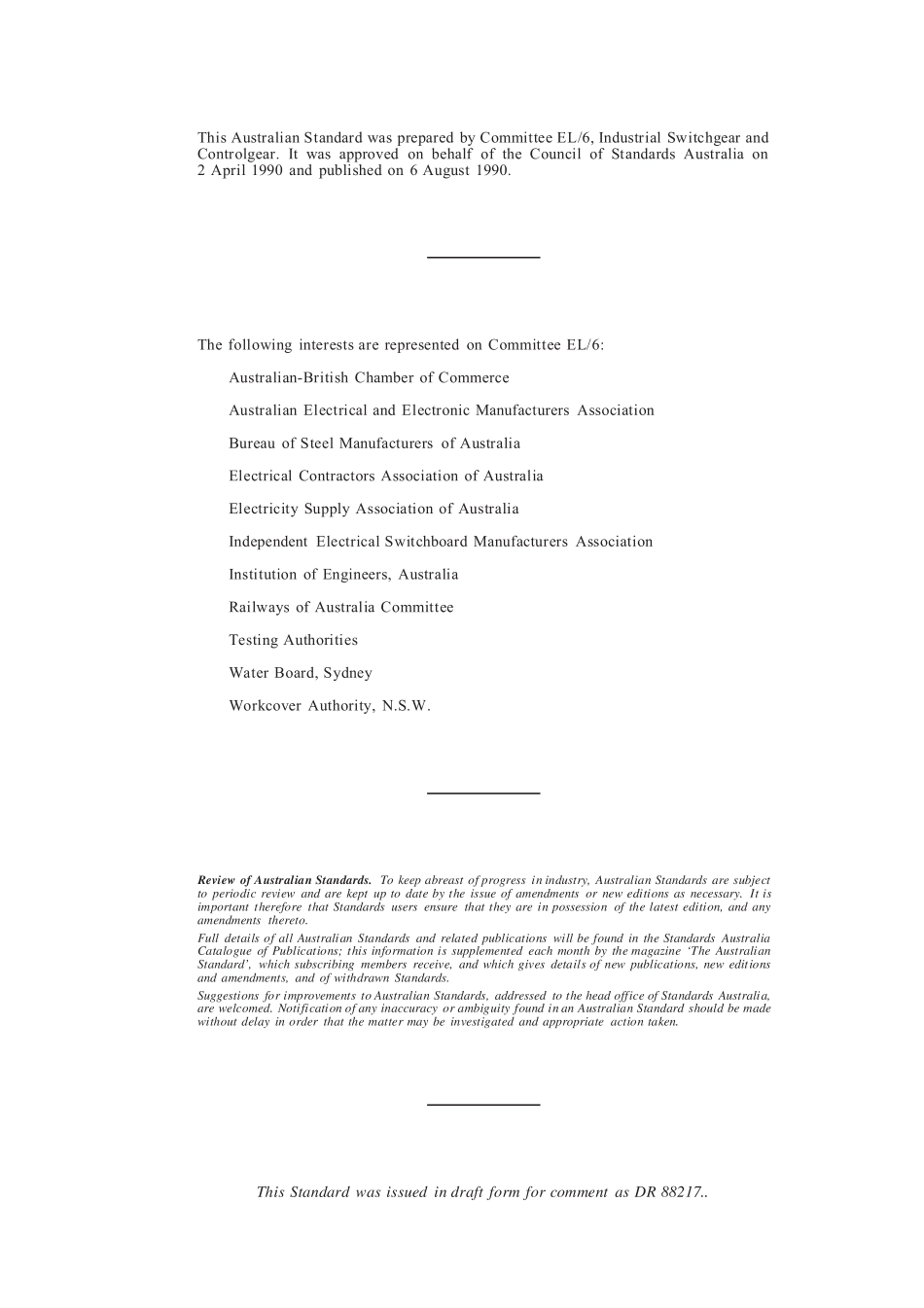 This Australian Standard was prepared by Committee EL/6, Industrial Switchgear and Controlgear. It was approved on behalf of the Council of Standards Australia on 2 April 1990 and published on 6 August 1990.

The following interests are represented on Committee EL/6:

Australian-British Chamber of Commerce

Australian Electrical and Electronic Manufacturers Association

Bureau of Steel Manufacturers of Australia

Electrical Contractors Association of Australia

Electricity Supply Association of Australia

Independent Electrical Switchboard Manufacturers Association

Institution of Engineers, Australia

Railways of Australia Committee

Testing Authorities

Water Board, Sydney

Workcover Authority, N.S.W.

Review of Australian Standards. To keep abreast of progress in industry, Australian Standards are subject to periodic review and are kept up to date by the issue of amendments or new editions as necessary. It is important therefore that Standards users ensure that they are in possession of the latest edition, and any amendments thereto.

Full details of all Australian Standards and related publications will be found in the Standards Australia Catalogue of Publications; this information is supplemented each month by the magazine 'The Australian Standard', which subscribing members receive, and which gives details of new publications, new editions and amendments, and of withdrawn Standards.

Suggestions for improvements to Australian Standards, addressed to the head office of Standards Australia, are welcomed. Notification of any inaccuracy or ambiguity found in an Australian Standard should be made without delay in order that the matter may be investigated and appropriate action taken.

This Standard was issued in draft form for comment as DR 88217..